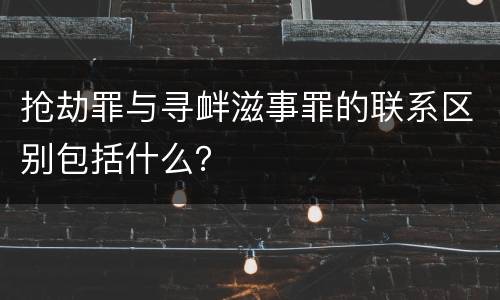 抢劫罪与寻衅滋事罪的联系区别包括什么？